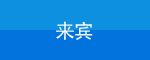 来宾